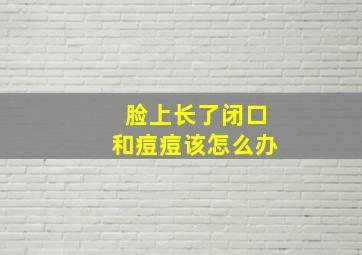 脸上长了闭口
和痘痘该怎么办